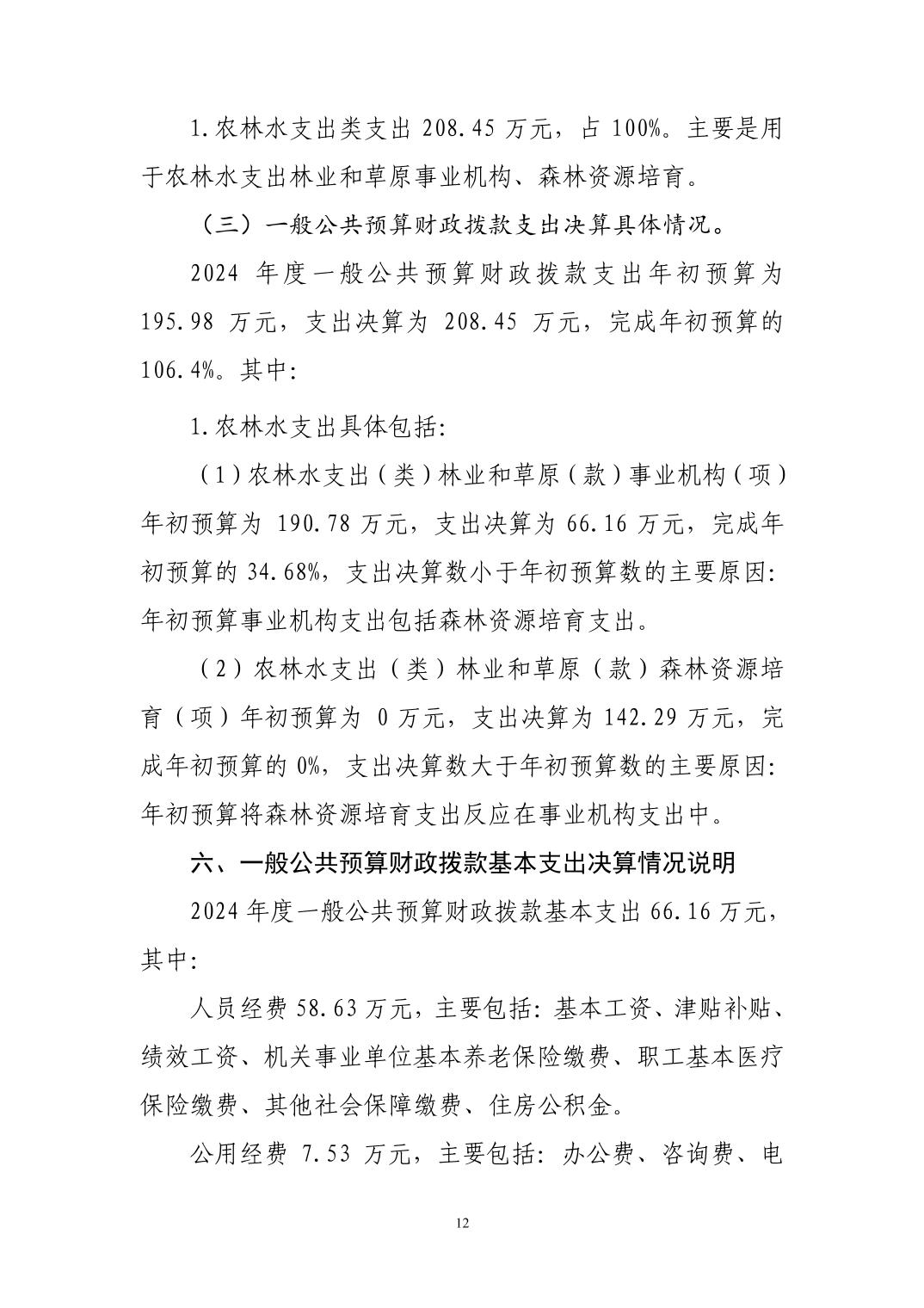 1.农林水支出类支出 208.45 万元，占 100%。主要是用于农林水支出林业和草原事业机构、森林资源培育。

（三）一般公共预算财政拨款支出决算具体情况。

2024 年度一般公共预算财政拨款支出年初预算为 195.98 万元，支出决算为 208.45 万元，完成年初预算的 106.4%。其中:

1.农林水支出具体包括:

（1）农林水支出（类）林业和草原（款）事业机构（项）年初预算为 190.78 万元，支出决算为 66.16 万元，完成年初预算的 34.68%，支出决算数小于年初预算数的主要原因:年初预算事业机构支出包括森林资源培育支出。

（2）农林水支出（类）林业和草原（款）森林资源培育（项）年初预算为 0 万元，支出决算为 142.29 万元，完成年初预算的 0%，支出决算数大于年初预算数的主要原因:年初预算将森林资源培育支出反应在事业机构支出中。

六、一般公共预算财政拨款基本支出决算情况说明

2024 年度一般公共预算财政拨款基本支出 66.16 万元，其中:

人员经费 58.63 万元，主要包括:基本工资、津贴补贴、绩效工资、机关事业单位基本养老保险缴费、职工基本医疗保险缴费、其他社会保障缴费、住房公积金。

公用经费 7.53 万元，主要包括:办公费、咨询费、电

12